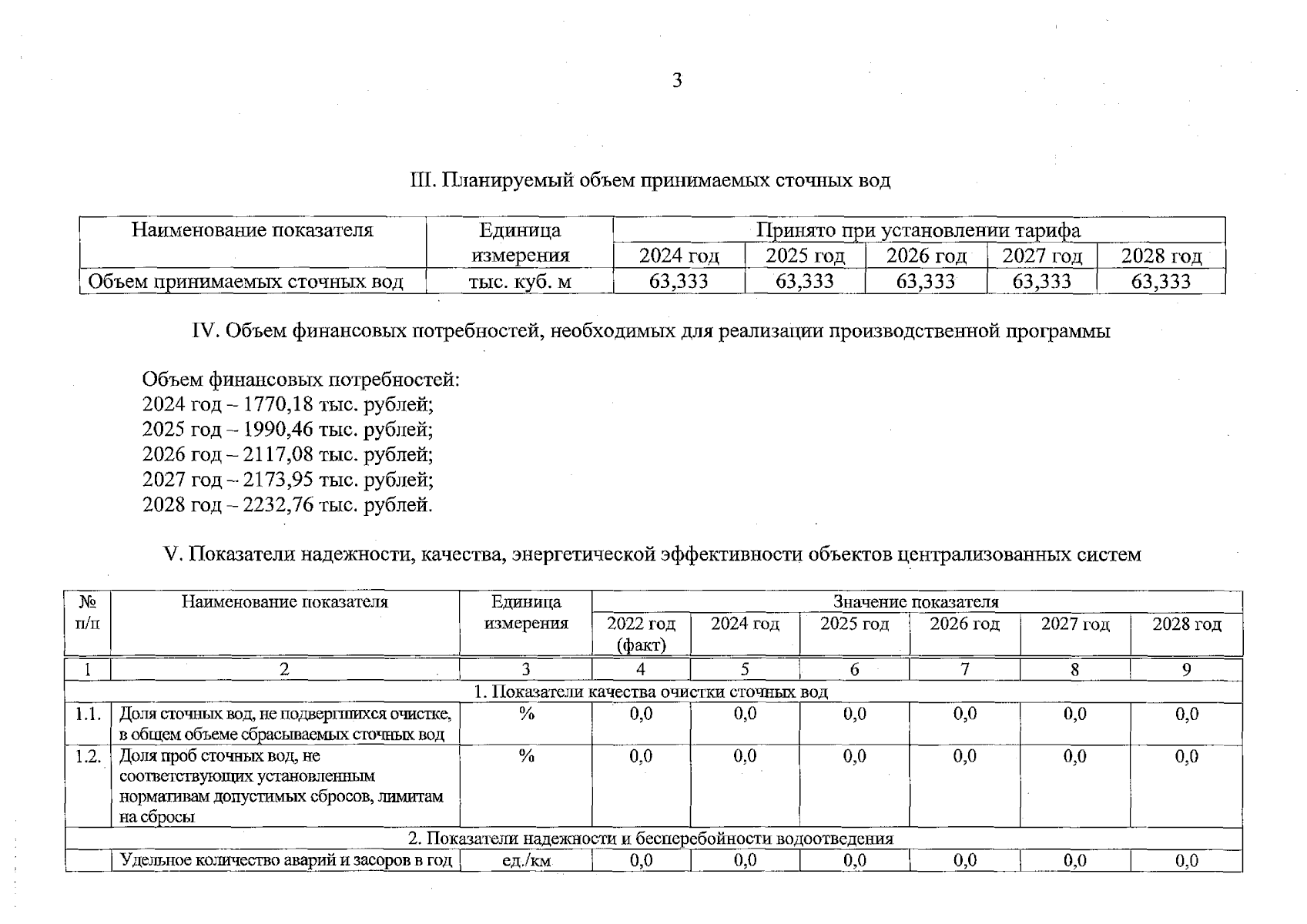 3

III. Планируемый объем принимаемых сточных вод

| Наименование показателя | Единица измерения | Принято при установлении тарифа | | | | |
|---|---|---|---|---|---|---|
| | | 2024 год | 2025 год | 2026 год | 2027 год | 2028 год |
| Объем принимаемых сточных вод | тыс. куб. м | 63,333 | 63,333 | 63,333 | 63,333 | 63,333 |

IV. Объем финансовых потребностей, необходимых для реализации производственной программы

Объем финансовых потребностей:
2024 год – 1770,18 тыс. рублей;
2025 год – 1990,46 тыс. рублей;
2026 год – 2117,08 тыс. рублей;
2027 год – 2173,95 тыс. рублей;
2028 год – 2232,76 тыс. рублей.

V. Показатели надежности, качества, энергетической эффективности объектов централизованных систем

| № п/п | Наименование показателя | Единица измерения | Значение показателя | | | | | |
|---|---|---|---|---|---|---|---|---|
| | | | 2022 год (факт) | 2024 год | 2025 год | 2026 год | 2027 год | 2028 год |
| 1 | 2 | 3 | 4 | 5 | 6 | 7 | 8 | 9 |
| 1. Показатели качества очистки сточных вод | | | | | | | | |
| 1.1. | Доля сточных вод, не подвергшихся очистке, в общем объеме сбрасываемых сточных вод | % | 0,0 | 0,0 | 0,0 | 0,0 | 0,0 | 0,0 |
| 1.2. | Доля проб сточных вод, не соответствующих установленным нормативам допустимых сбросов, лимитам на сбросы | % | 0,0 | 0,0 | 0,0 | 0,0 | 0,0 | 0,0 |
| 2. Показатели надежности и бесперебойности водоотведения | | | | | | | | |
| | Удельное количество аварий и засоров в год | ед./км | 0,0 | 0,0 | 0,0 | 0,0 | 0,0 | 0,0 |